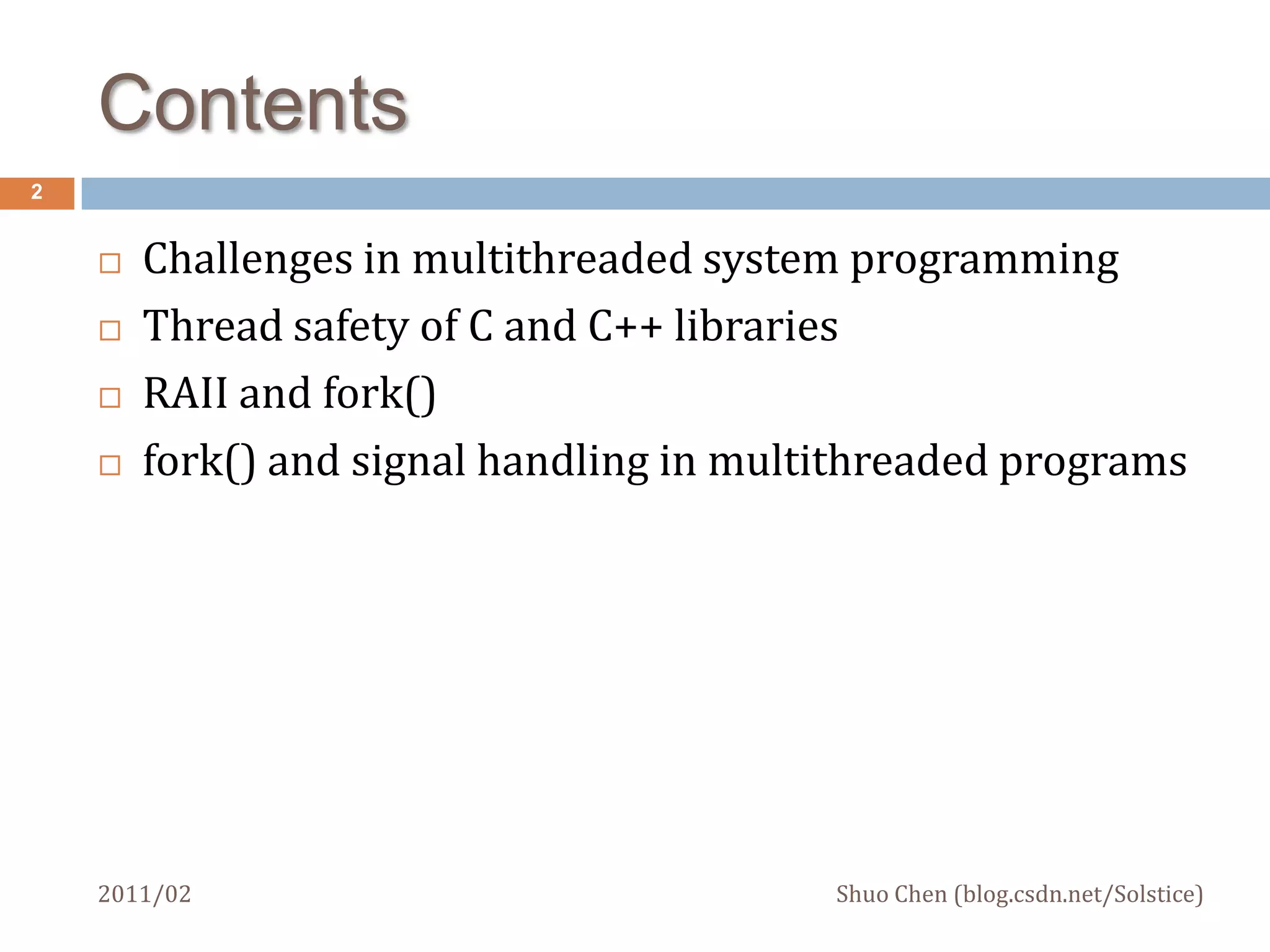 Contents

2

- Challenges in multithreaded system programming
- Thread safety of C and C++ libraries
- RAII and fork()
- fork() and signal handling in multithreaded programs

2011/02

Shuo Chen (blog.csdn.net/Solstice)